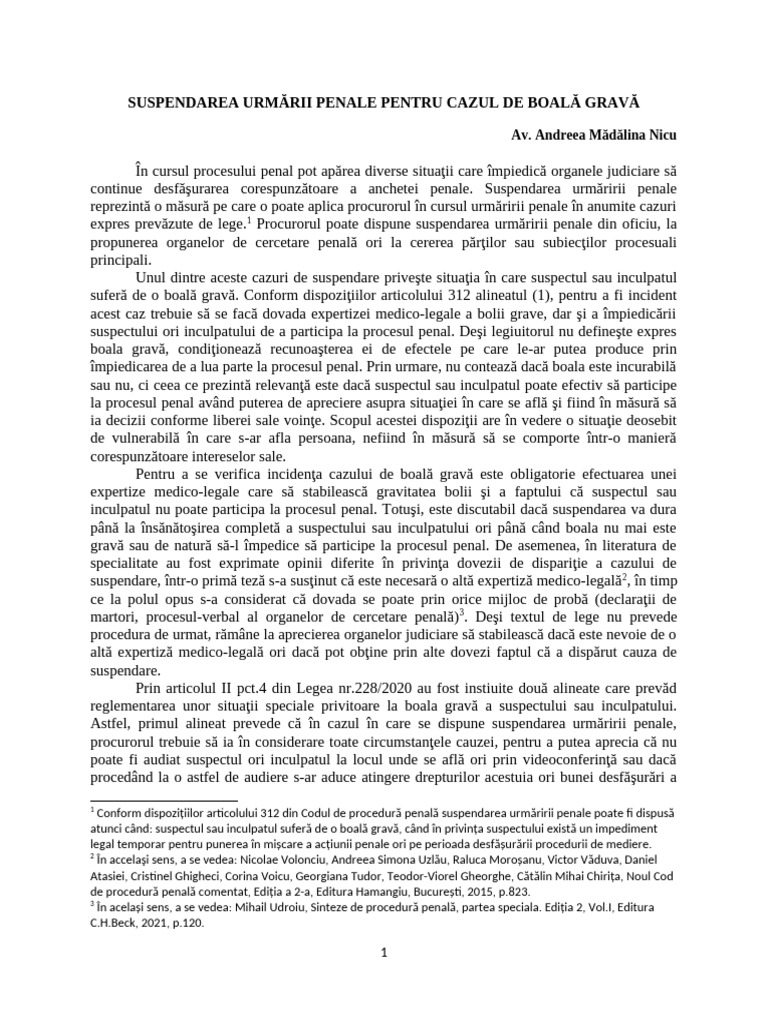 SUSPENDAREA URMĂRII PENALE PENTRU CAZUL DE BOALĂ GRAVĂ

Av. Andreea Mădălina Nicu

În cursul procesului penal pot apărea diverse situaţii care împiedică organele judiciare să continue desfăşurarea corespunzătoare a anchetei penale. Suspendarea urmăririi penale reprezintă o măsură pe care o poate aplica procurorul în cursul urmăririi penale în anumite cazuri expres prevăzute de lege.$^1$ Procurorul poate dispune suspendarea urmăririi penale din oficiu, la propunerea organelor de cercetare penală ori la cererea părţilor sau subiecţilor procesuali principali.

Unul dintre aceste cazuri de suspendare priveşte situaţia în care suspectul sau inculpatul suferă de o boală gravă. Conform dispoziţiilor articolului 312 alineatul (1), pentru a fi incident acest caz trebuie să se facă dovada expertizei medico-legale a bolii grave, dar şi a împiedicării suspectului ori inculpatului de a participa la procesul penal. Deşi legiuitorul nu defineşte expres boala gravă, condiţionează recunoaşterea ei de efectele pe care le-ar putea produce prin împiedicarea de a lua parte la procesul penal. Prin urmare, nu contează dacă boala este incurabilă sau nu, ci ceea ce prezintă relevanţă este dacă suspectul sau inculpatul poate efectiv să participe la procesul penal având puterea de apreciere asupra situaţiei în care se află şi fiind în măsură să ia decizii conforme liberei sale voinţe. Scopul acestei dispoziţii are în vedere o situaţie deosebit de vulnerabilă în care s-ar afla persoana, nefiind în măsură să se comporte într-o manieră corespunzătoare intereselor sale.

Pentru a se verifica incidenţa cazului de boală gravă este obligatorie efectuarea unei expertize medico-legale care să stabilească gravitatea bolii şi a faptului că suspectul sau inculpatul nu poate participa la procesul penal. Totuşi, este discutabil dacă suspendarea va dura până la însănătoşirea completă a suspectului sau inculpatului ori până când boala nu mai este gravă sau de natură să-l împedice să participe la procesul penal. De asemenea, în literatura de specialitate au fost exprimate opinii diferite în privinţa dovezii de dispariţie a cazului de suspendare, într-o primă teză s-a susţinut că este necesară o altă expertiză medico-legală$^2$, în timp ce la polul opus s-a considerat că dovada se poate prin orice mijloc de probă (declaraţii de martori, procesul-verbal al organelor de cercetare penală)$^3$. Deşi textul de lege nu prevede procedura de urmat, rămâne la aprecierea organelor judiciare să stabilească dacă este nevoie de o altă expertiză medico-legală ori dacă pot obţine prin alte dovezi faptul că a dispărut cauza de suspendare.

Prin articolul II pct.4 din Legea nr.228/2020 au fost instiuite două alineate care prevăd reglementarea unor situaţii speciale privitoare la boala gravă a suspectului sau inculpatului. Astfel, primul alineat prevede că în cazul în care se dispune suspendarea urmăririi penale, procurorul trebuie să ia în considerare toate circumstanţele cauzei, pentru a putea aprecia că nu poate fi audiat suspectul ori inculpatul la locul unde se află ori prin videoconferinţă sau dacă procedând la o astfel de audiere s-ar aduce atingere drepturilor acestuia ori bunei desfăşurări a

$^1$ Conform dispoziţiilor articolului 312 din Codul de procedură penală suspendarea urmăririi penale poate fi dispusă atunci când: suspectul sau inculpatul suferă de o boală gravă, când în privinţa suspectului există un impediment legal temporar pentru punerea în mişcare a acţiunii penale ori pe perioada desfăşurării procedurii de mediere.
$^2$ În accelaşi sens, a se vedea: Nicolae Volonciu, Andreea Simona Uzlău, Raluca Moroşanu, Victor Văduva, Daniel Atasiei, Cristinel Ghigheci, Corina Voicu, Georgiana Tudor, Teodor-Viorel Gheorghe, Cătălin Mihai Chiriţa, Noul Cod de procedură penală comentat, Ediţia a 2-a, Editura Hamangiu, Bucureşti, 2015, p.823.
$^3$ În acelaşi sens, a se vedea: Mihail Udroiu, Sinteze de procedură penală, partea speciala. Ediţia 2, Vol.I, Editura C.H.Beck, 2021, p.120.

1